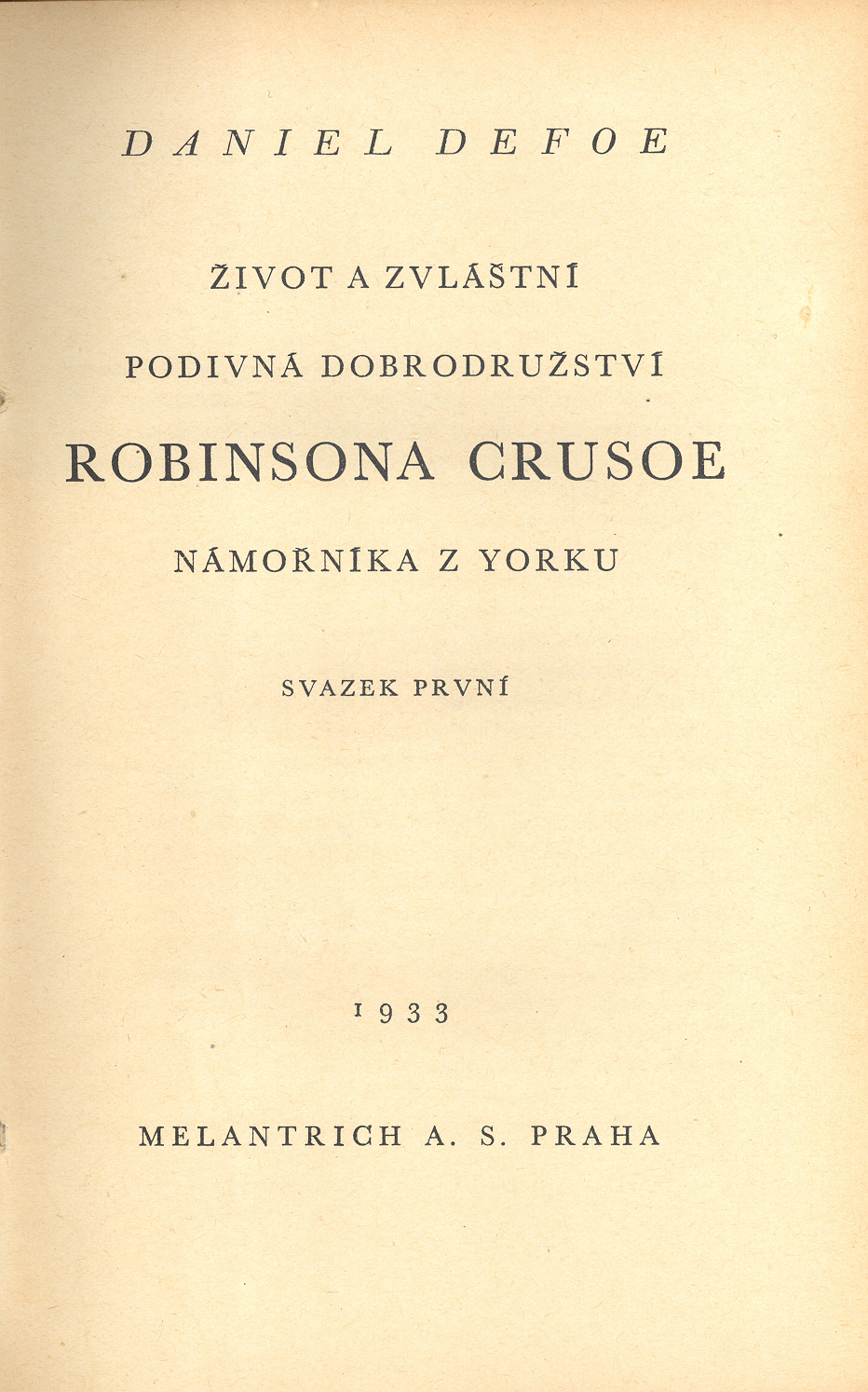 DANIEL DEFOE

ŽIVOT A ZVLÁŠTNÍ

PODIVNÁ DOBRODRUŽSTVÍ

ROBINSONA CRUSOE

NÁMOŘNÍKA Z YORKU

SVAZEK PRVNÍ

1933

MELANTRICH A. S. PRAHA